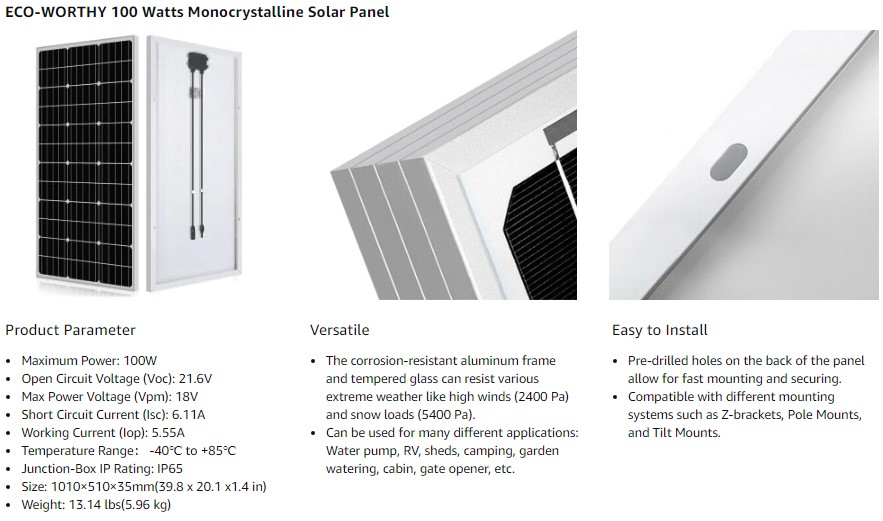 ECO-WORTHY 100 Watts Monocrystalline Solar Panel

Product Parameter

• Maximum Power: 100W
• Open Circuit Voltage (Voc): 21.6V
• Max Power Voltage (Vpm): 18V
• Short Circuit Current (Isc): 6.11A
• Working Current (Iop): 5.55A
• Temperature Range: -40°C to +85°C
• Junction-Box IP Rating: IP65
• Size: 1010×510×35mm(39.8 x 20.1 x1.4 in)
• Weight: 13.14 lbs(5.96 kg)

Versatile

• The corrosion-resistant aluminum frame and tempered glass can resist various extreme weather like high winds (2400 Pa) and snow loads (5400 Pa).
• Can be used for many different applications: Water pump, RV, sheds, camping, garden watering, cabin, gate opener, etc.

Easy to Install

• Pre-drilled holes on the back of the panel allow for fast mounting and securing.
• Compatible with different mounting systems such as Z-brackets, Pole Mounts, and Tilt Mounts.